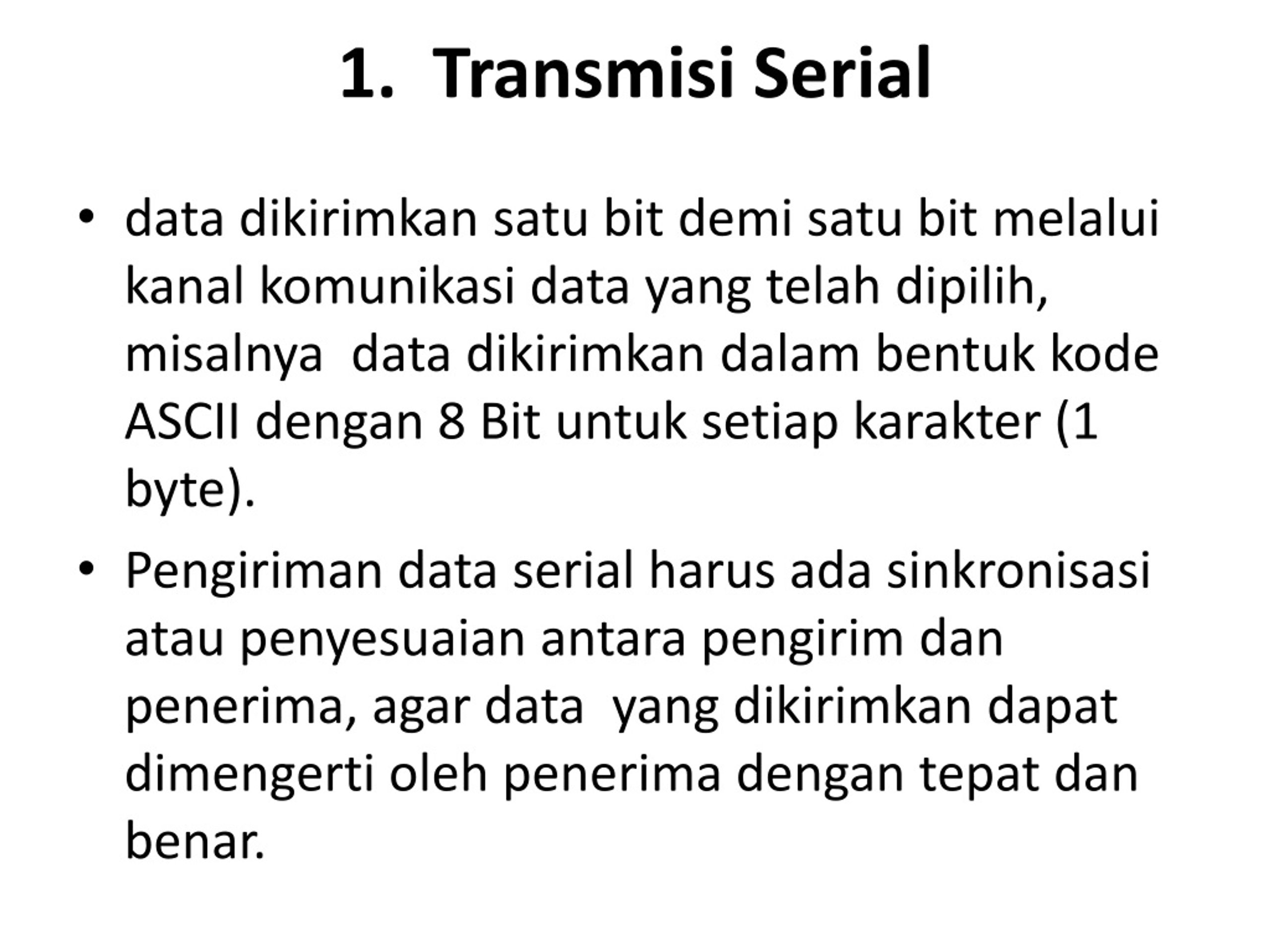 1. Transmisi Serial

• data dikirimkan satu bit demi satu bit melalui kanal komunikasi data yang telah dipilih, misalnya data dikirimkan dalam bentuk kode ASCII dengan 8 Bit untuk setiap karakter (1 byte).

• Pengiriman data serial harus ada sinkronisasi atau penyesuaian antara pengirim dan penerima, agar data yang dikirimkan dapat dimengerti oleh penerima dengan tepat dan benar.